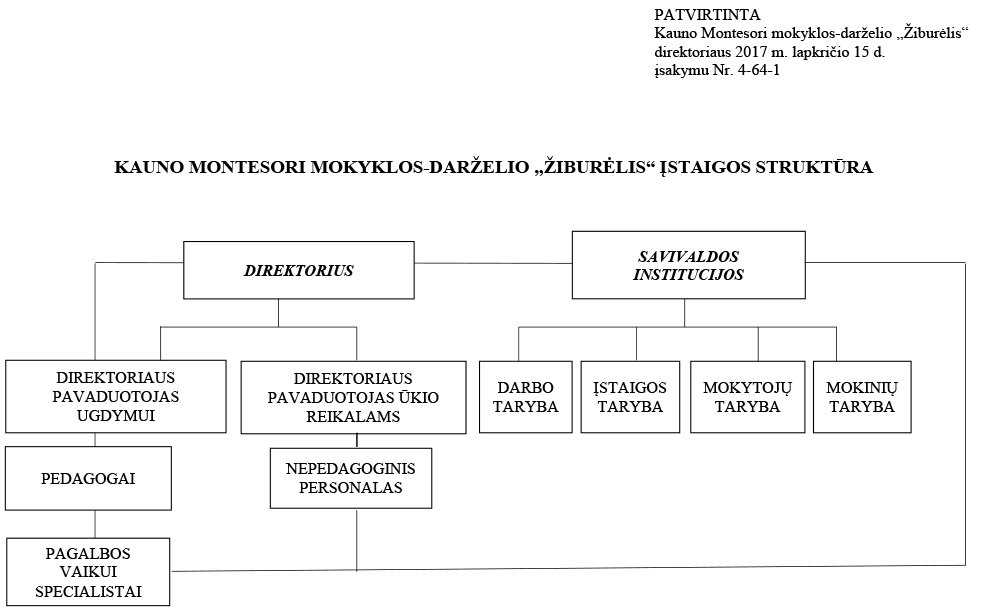 PATVIRTINTA
Kauno Montesori mokyklos-darželio „Žiburėlis“ direktoriaus 2017 m. lapkričio 15 d. įsakymu Nr. 4-64-1

KAUNO MONTESORI MOKYKLOS-DARŽELIO „ŽIBURĖLIS“ ĮSTAIGOS STRUKTŪRA

DIREKTORIUS

SAVIVALDOS INSTITUCIJOS

DIREKTORIAUS PAVADUOTOJAS UGDYMUI

DIREKTORIAUS PAVADUOTOJAS ŪKIO REIKALAMS

DARBO TARYBA

ĮSTAIGOS TARYBA

MOKYTOJŲ TARYBA

MOKINIŲ TARYBA

PEDAGOGAI

NEPEDAGOGINIS PERSONALAS

PAGALBOS VAIKUI SPECIALISTAI